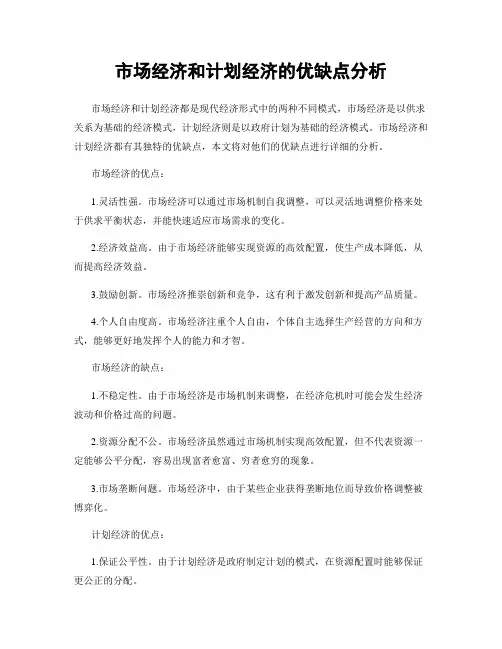 市场经济和计划经济的优缺点分析

市场经济和计划经济都是现代经济形式中的两种不同模式，市场经济是以供求关系为基础的经济模式，计划经济则是以政府计划为基础的经济模式。市场经济和计划经济都有其独特的优缺点，本文将对他们的优缺点进行详细的分析。

市场经济的优点：

1.灵活性强。市场经济可以通过市场机制自我调整，可以灵活地调整价格来处于供求平衡状态，并能快速适应市场需求的变化。

2.经济效益高。由于市场经济能够实现资源的高效配置，使生产成本降低，从而提高经济效益。

3.鼓励创新。市场经济推崇创新和竞争，这有利于激发创新和提高产品质量。

4.个人自由度高。市场经济注重个人自由，个体自主选择生产经营的方向和方式，能够更好地发挥个人的能力和才智。

市场经济的缺点：

1.不稳定性。由于市场经济是市场机制来调整，在经济危机时可能会发生经济波动和价格过高的问题。

2.资源分配不公。市场经济虽然通过市场机制实现高效配置，但不代表资源一定能够公平分配，容易出现富者愈富、穷者愈穷的现象。

3.市场垄断问题。市场经济中，由于某些企业获得垄断地位而导致价格调整被博弈化。

计划经济的优点：

1.保证公平性。由于计划经济是政府制定计划的模式，在资源配置时能够保证更公正的分配。